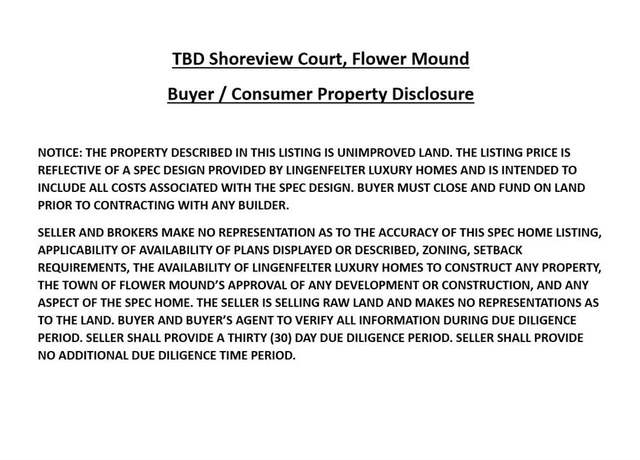 TBD Shoreview Court, Flower Mound

Buyer / Consumer Property Disclosure

NOTICE: THE PROPERTY DESCRIBED IN THIS LISTING IS UNIMPROVED LAND. THE LISTING PRICE IS REFLECTIVE OF A SPEC DESIGN PROVIDED BY LINGENFELTER LUXURY HOMES AND IS INTENDED TO INCLUDE ALL COSTS ASSOCIATED WITH THE SPEC DESIGN. BUYER MUST CLOSE AND FUND ON LAND PRIOR TO CONTRACTING WITH ANY BUILDER.

SELLER AND BROKERS MAKE NO REPRESENTATION AS TO THE ACCURACY OF THIS SPEC HOME LISTING, APPLICABILITY OF AVAILABILITY OF PLANS DISPLAYED OR DESCRIBED, ZONING, SETBACK REQUIREMENTS, THE AVAILABILITY OF LINGENFELTER LUXURY HOMES TO CONSTRUCT ANY PROPERTY, THE TOWN OF FLOWER MOUND'S APPROVAL OF ANY DEVELOPMENT OR CONSTRUCTION, AND ANY ASPECT OF THE SPEC HOME. THE SELLER IS SELLING RAW LAND AND MAKES NO REPRESENTATIONS AS TO THE LAND. BUYER AND BUYER'S AGENT TO VERIFY ALL INFORMATION DURING DUE DILIGENCE PERIOD. SELLER SHALL PROVIDE A THIRTY (30) DAY DUE DILIGENCE PERIOD. SELLER SHALL PROVIDE NO ADDITIONAL DUE DILIGENCE TIME PERIOD.